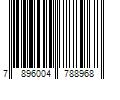 7 896004 788968